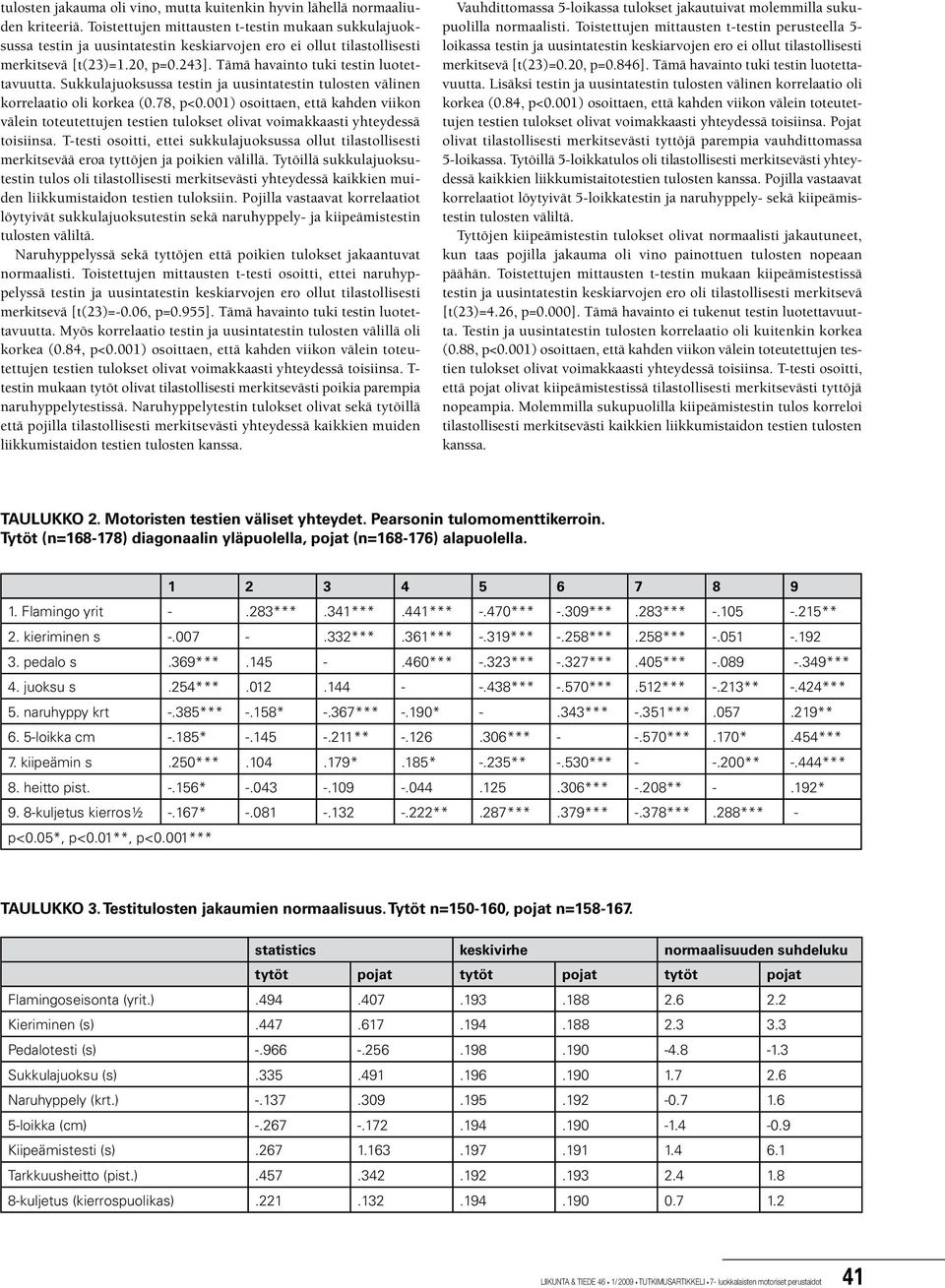 tulosten jakauma oli vino, mutta kuitenkin hyvin lähellä normaaliuden kriteeriä. Toistettujen mittausten t-testin mukaan sukkulajuoksussa testin ja uusintatestin keskiarvojen ero ei ollut tilastollisesti merkitsevä [t(23)=1.20, p=0.243]. Tämä havainto tuki testin luotettavuutta. Sukkulajuoksussa testin ja uusintatestin tulosten välinen korrelaatio oli korkea (0.78, p<0.001) osoittaen, että kahden viikon välein toteutettujen testien tulokset olivat voimakkaasti yhteydessä toisiinsa. T-testi osoitti, ettei sukkulajuoksussa ollut tilastollisesti merkitsevää eroa tyttöjen ja poikien välillä. Tytöillä sukkulajuoksutestin tulos oli tilastollisesti merkitsevästi yhteydessä kaikkien muiden liikkumistaidon testien tuloksiin. Pojilla vastaavat korrelaatiot löytyivät sukkulajuoksutestin sekä naruhyppely- ja kiipeämistestin tulosten väliltä.

Naruhyppelyssä sekä tyttöjen että poikien tulokset jakaantuvat normaalisti. Toistettujen mittausten t-testi osoitti, ettei naruhyppelyssä testin ja uusintatestin keskiarvojen ero ollut tilastollisesti merkitsevä [t(23)=-0.06, p=0.955]. Tämä havainto tuki testin luotettavuutta. Myös korrelaatio testin ja uusintatestin tulosten välillä oli korkea (0.84, p<0.001) osoittaen, että kahden viikon välein toteutettujen testien tulokset olivat voimakkaasti yhteydessä toisiinsa. T-testin mukaan tytöt olivat tilastollisesti merkitsevästi poikia parempia naruhyppelytestissä. Naruhyppelytestin tulokset olivat sekä tytöillä että pojilla tilastollisesti merkitsevästi yhteydessä kaikkien muiden liikkumistaidon testien tulosten kanssa.

Vauhdittomassa 5-loikassa tulokset jakautuivat molemmilla sukupuolilla normaalisti. Toistettujen mittausten t-testin perusteella 5-loikassa testin ja uusintatestin keskiarvojen ero ei ollut tilastollisesti merkitsevä [t(23)=0.20, p=0.846]. Tämä havainto tuki testin luotettavuutta. Lisäksi testin ja uusintatestin tulosten välinen korrelaatio oli korkea (0.84, p<0.001) osoittaen, että kahden viikon välein toteutettujen testien tulokset olivat voimakkaasti yhteydessä toisiinsa. Pojat olivat tilastollisesti merkitsevästi tyttöjä parempia vauhdittomassa 5-loikassa. Tytöillä 5-loikkatulos oli tilastollisesti merkitsevästi yhteydessä kaikkien liikkumistaitotestien tulosten kanssa. Pojilla vastaavat korrelaatiot löytyivät 5-loikkatestin ja naruhyppely- sekä kiipeämistestin tulosten väliltä.

Tyttöjen kiipeämistestin tulokset olivat normaalisti jakautuneet, kun taas pojilla jakauma oli vino painottuen tulosten nopeaan päähän. Toistettujen mittausten t-testin mukaan kiipeämistestissä testin ja uusintatestin keskiarvojen ero oli tilastollisesti merkitsevä [t(23)=4.26, p=0.000]. Tämä havainto ei tukenut testin luotettavuutta. Testin ja uusintatestin tulosten korrelaatio oli kuitenkin korkea (0.88, p<0.001) osoittaen, että kahden viikon välein toteutettujen testien tulokset olivat voimakkaasti yhteydessä toisiinsa. T-testi osoitti, että pojat olivat kiipeämistestissä tilastollisesti merkitsevästi tyttöjä nopeampia. Molemmilla sukupuolilla kiipeämistestin tulos korreloi tilastollisesti merkitsevästi kaikkien liikkumistaidon testien tulosten kanssa.

TAULUKKO 2. Motoristen testien väliset yhteydet. Pearsonin tulomomenttikerroin. Tytöt (n=168-178) diagonaalin yläpuolella, pojat (n=168-176) alapuolella.

| | 1 | 2 | 3 | 4 | 5 | 6 | 7 | 8 | 9 |
|---|---|---|---|---|---|---|---|---|---|
| 1. Flamingo yrit | - | .283*** | .341*** | .441*** | -.470*** | -.309*** | .283*** | -.105 | -.215** |
| 2. kieriminen s | -.007 | - | .332*** | .361*** | -.319*** | -.258*** | .258*** | -.051 | -.192 |
| 3. pedalo s | .369*** | .145 | - | .460*** | -.323*** | -.327*** | .405*** | -.089 | -.349*** |
| 4. juoksu s | .254*** | .012 | .144 | - | -.438*** | -.570*** | .512*** | -.213** | -.424*** |
| 5. naruhyppy krt | -.385*** | -.158* | -.367*** | -.190* | - | .343*** | -.351*** | .057 | .219** |
| 6. 5-loikka cm | -.185* | -.145 | -.211** | -.126 | .306*** | - | -.570*** | .170* | .454*** |
| 7. kiipeämin s | .250*** | .104 | .179* | .185* | -.235** | -.530*** | - | -.200** | -.444*** |
| 8. heitto pist. | -.156* | -.043 | -.109 | -.044 | .125 | .306*** | -.208** | - | .192* |
| 9. 8-kuljetus kierros½ | -.167* | -.081 | -.132 | -.222** | .287*** | .379*** | -.378*** | .288*** | - |

p<0.05*, p<0.01**, p<0.001***

TAULUKKO 3. Testitulosten jakaumien normaalisuus. Tytöt n=150-160, pojat n=158-167.

| | statistics | | keskivirhe | | normaalisuuden suhdeluku | |
|---|---|---|---|---|---|---|
| | tytöt | pojat | tytöt | pojat | tytöt | pojat |
| Flamingoseisonta (yrit.) | .494 | .407 | .193 | .188 | 2.6 | 2.2 |
| Kieriminen (s) | .447 | .617 | .194 | .188 | 2.3 | 3.3 |
| Pedalotesti (s) | -.966 | -.256 | .198 | .190 | -4.8 | -1.3 |
| Sukkulajuoksu (s) | .335 | .491 | .196 | .190 | 1.7 | 2.6 |
| Naruhyppely (krt.) | -.137 | .309 | .195 | .192 | -0.7 | 1.6 |
| 5-loikka (cm) | -.267 | -.172 | .194 | .190 | -1.4 | -0.9 |
| Kiipeämistesti (s) | .267 | 1.163 | .197 | .191 | 1.4 | 6.1 |
| Tarkkuusheitto (pist.) | .457 | .342 | .192 | .193 | 2.4 | 1.8 |
| 8-kuljetus (kierrospuolikas) | .221 | .132 | .194 | .190 | 0.7 | 1.2 |

LIIKUNTA & TIEDE 46 • 1/2009 • TUTKIMUSARTIKKELI • 7- luokkalaisten motoriset perustaidot 41